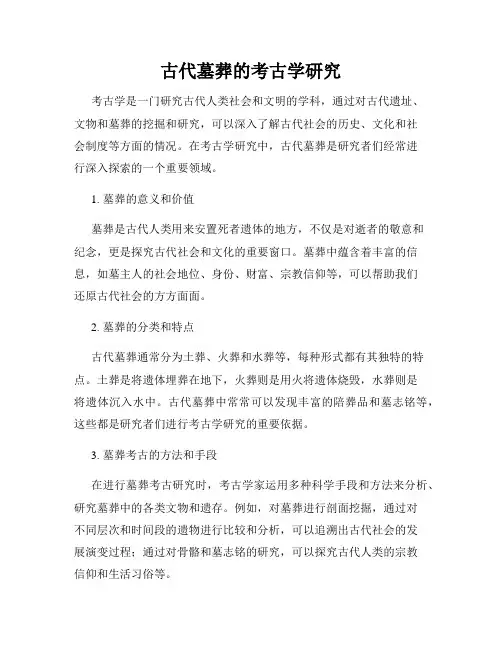 古代墓葬的考古学研究

考古学是一门研究古代人类社会和文明的学科，通过对古代遗址、文物和墓葬的挖掘和研究，可以深入了解古代社会的历史、文化和社会制度等方面的情况。在考古学研究中，古代墓葬是研究者们经常进行深入探索的一个重要领域。

1. 墓葬的意义和价值

墓葬是古代人类用来安置死者遗体的地方，不仅是对逝者的敬意和纪念，更是探究古代社会和文化的重要窗口。墓葬中蕴含着丰富的信息，如墓主人的社会地位、身份、财富、宗教信仰等，可以帮助我们还原古代社会的方方面面。

2. 墓葬的分类和特点

古代墓葬通常分为土葬、火葬和水葬等，每种形式都有其独特的特点。土葬是将遗体埋葬在地下，火葬则是用火将遗体烧毁，水葬则是将遗体沉入水中。古代墓葬中常常可以发现丰富的陪葬品和墓志铭等，这些都是研究者们进行考古学研究的重要依据。

3. 墓葬考古的方法和手段

在进行墓葬考古研究时，考古学家运用多种科学手段和方法来分析、研究墓葬中的各类文物和遗存。例如，对墓葬进行剖面挖掘，通过对不同层次和时间段的遗物进行比较和分析，可以追溯出古代社会的发展演变过程；通过对骨骼和墓志铭的研究，可以探究古代人类的宗教信仰和生活习俗等。